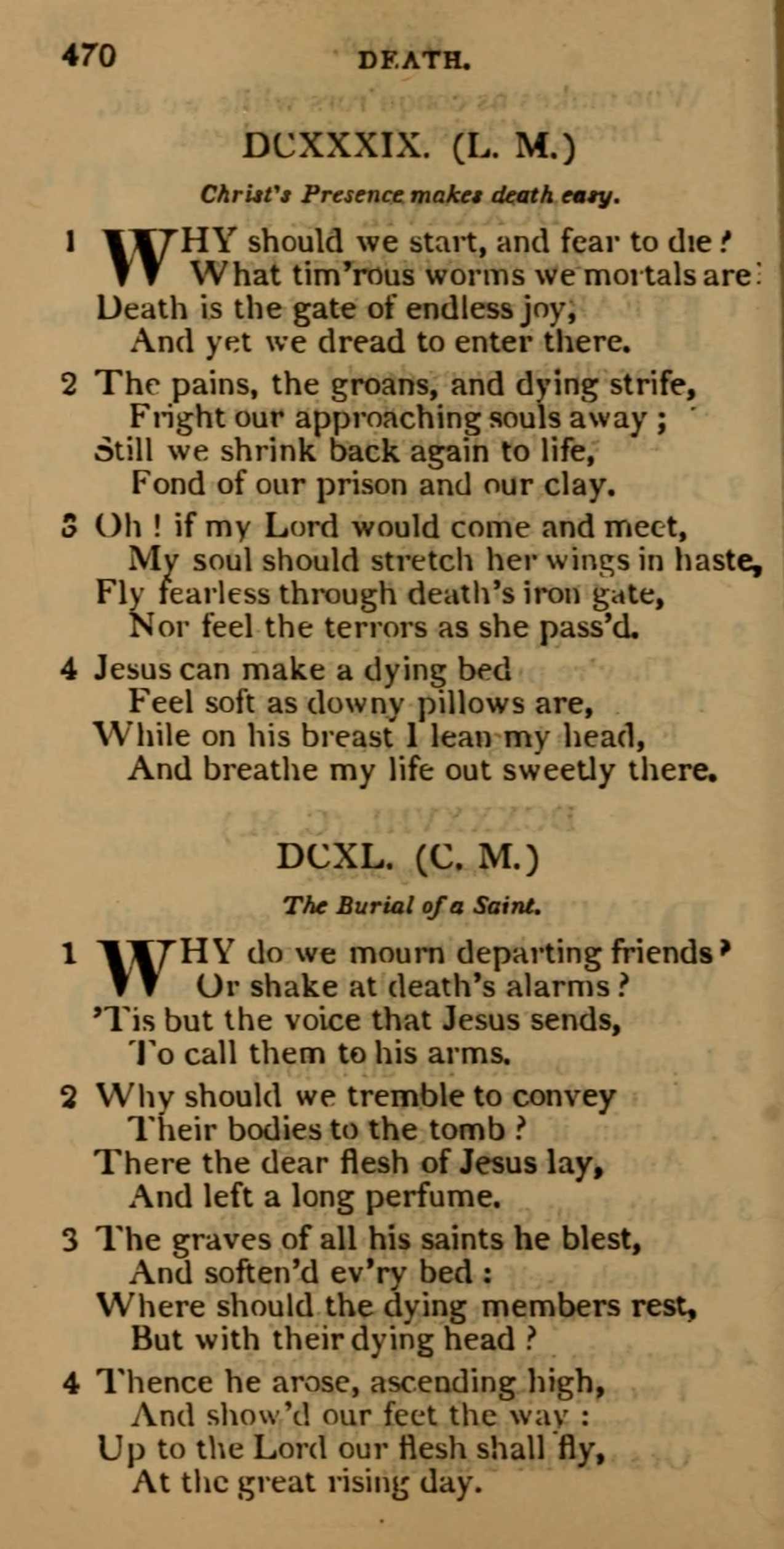 470 DEATH.

DCXXXIX. (L. M.)

Christ's Presence makes death easy.

1 WHY should we start, and fear to die?
What tim'rous worms we mortals are!
Death is the gate of endless joy,
And yet we dread to enter there.

2 The pains, the groans, and dying strife,
Fright our approaching souls away;
Still we shrink back again to life,
Fond of our prison and our clay.

3 Oh! if my Lord would come and meet,
My soul should stretch her wings in haste,
Fly fearless through death's iron gate,
Nor feel the terrors as she pass'd.

4 Jesus can make a dying bed
Feel soft as downy pillows are,
While on his breast I lean my head,
And breathe my life out sweetly there.

DCXL. (C. M.)

The Burial of a Saint.

1 WHY do we mourn departing friends?
Or shake at death's alarms?
'Tis but the voice that Jesus sends,
To call them to his arms.

2 Why should we tremble to convey
Their bodies to the tomb?
There the dear flesh of Jesus lay,
And left a long perfume.

3 The graves of all his saints he blest,
And soften'd ev'ry bed:
Where should the dying members rest,
But with their dying head?

4 Thence he arose, ascending high,
And show'd our feet the way:
Up to the Lord our flesh shall fly,
At the great rising day.